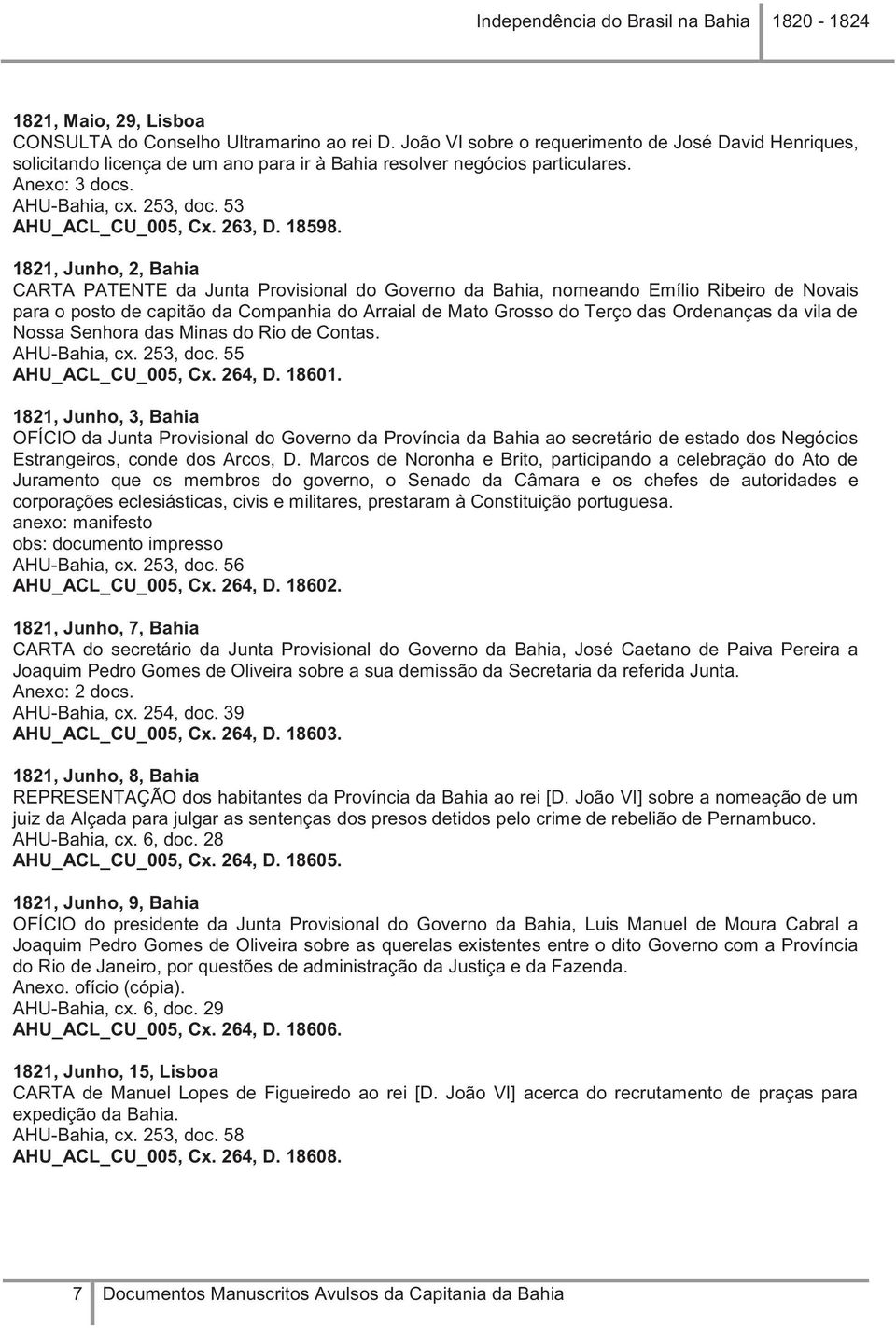 Independência do Brasil na Bahia 1820 - 1824

1821, Maio, 29, Lisboa
CONSULTA do Conselho Ultramarino ao rei D. João VI sobre o requerimento de José David Henriques, solicitando licença de um ano para ir à Bahia resolver negócios particulares.
Anexo: 3 docs.
AHU-Bahia, cx. 253, doc. 53
AHU_ACL_CU_005, Cx. 263, D. 18598.

1821, Junho, 2, Bahia
CARTA PATENTE da Junta Provisional do Governo da Bahia, nomeando Emílio Ribeiro de Novais para o posto de capitão da Companhia do Arraial de Mato Grosso do Terço das Ordenanças da vila de Nossa Senhora das Minas do Rio de Contas.
AHU-Bahia, cx. 253, doc. 55
AHU_ACL_CU_005, Cx. 264, D. 18601.

1821, Junho, 3, Bahia
OFÍCIO da Junta Provisional do Governo da Província da Bahia ao secretário de estado dos Negócios Estrangeiros, conde dos Arcos, D. Marcos de Noronha e Brito, participando a celebração do Ato de Juramento que os membros do governo, o Senado da Câmara e os chefes de autoridades e corporações eclesiásticas, civis e militares, prestaram à Constituição portuguesa.
anexo: manifesto
obs: documento impresso
AHU-Bahia, cx. 253, doc. 56
AHU_ACL_CU_005, Cx. 264, D. 18602.

1821, Junho, 7, Bahia
CARTA do secretário da Junta Provisional do Governo da Bahia, José Caetano de Paiva Pereira a Joaquim Pedro Gomes de Oliveira sobre a sua demissão da Secretaria da referida Junta.
Anexo: 2 docs.
AHU-Bahia, cx. 254, doc. 39
AHU_ACL_CU_005, Cx. 264, D. 18603.

1821, Junho, 8, Bahia
REPRESENTAÇÃO dos habitantes da Província da Bahia ao rei [D. João VI] sobre a nomeação de um juiz da Alçada para julgar as sentenças dos presos detidos pelo crime de rebelião de Pernambuco.
AHU-Bahia, cx. 6, doc. 28
AHU_ACL_CU_005, Cx. 264, D. 18605.

1821, Junho, 9, Bahia
OFÍCIO do presidente da Junta Provisional do Governo da Bahia, Luis Manuel de Moura Cabral a Joaquim Pedro Gomes de Oliveira sobre as querelas existentes entre o dito Governo com a Província do Rio de Janeiro, por questões de administração da Justiça e da Fazenda.
Anexo. ofício (cópia).
AHU-Bahia, cx. 6, doc. 29
AHU_ACL_CU_005, Cx. 264, D. 18606.

1821, Junho, 15, Lisboa
CARTA de Manuel Lopes de Figueiredo ao rei [D. João VI] acerca do recrutamento de praças para expedição da Bahia.
AHU-Bahia, cx. 253, doc. 58
AHU_ACL_CU_005, Cx. 264, D. 18608.

7 Documentos Manuscritos Avulsos da Capitania da Bahia